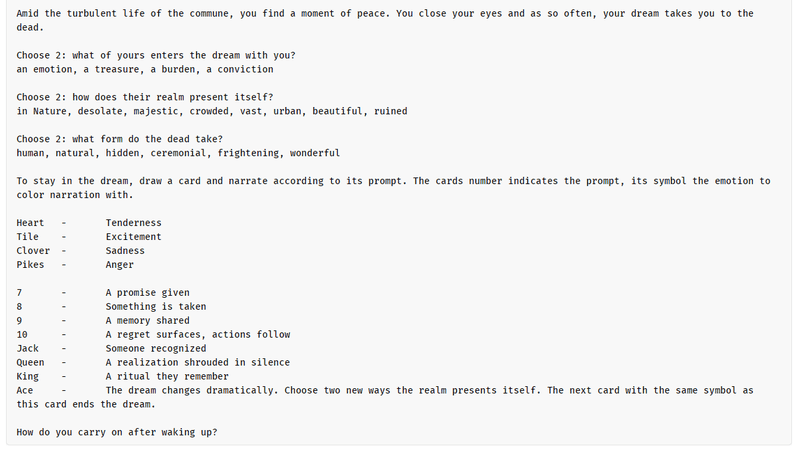 Amid the turbulent life of the commune, you find a moment of peace. You close your eyes and as so often, your dream takes you to the dead.

Choose 2: what of yours enters the dream with you?
an emotion, a treasure, a burden, a conviction

Choose 2: how does their realm present itself?
in Nature, desolate, majestic, crowded, vast, urban, beautiful, ruined

Choose 2: what form do the dead take?
human, natural, hidden, ceremonial, frightening, wonderful

To stay in the dream, draw a card and narrate according to its prompt. The cards number indicates the prompt, its symbol the emotion to color narration with.

Heart - Tenderness
Tile - Excitement
Clover - Sadness
Pikes - Anger

7 - A promise given
8 - Something is taken
9 - A memory shared
10 - A regret surfaces, actions follow
Jack - Someone recognized
Queen - A realization shrouded in silence
King - A ritual they remember
Ace - The dream changes dramatically. Choose two new ways the realm presents itself. The next card with the same symbol as this card ends the dream.

How do you carry on after waking up?